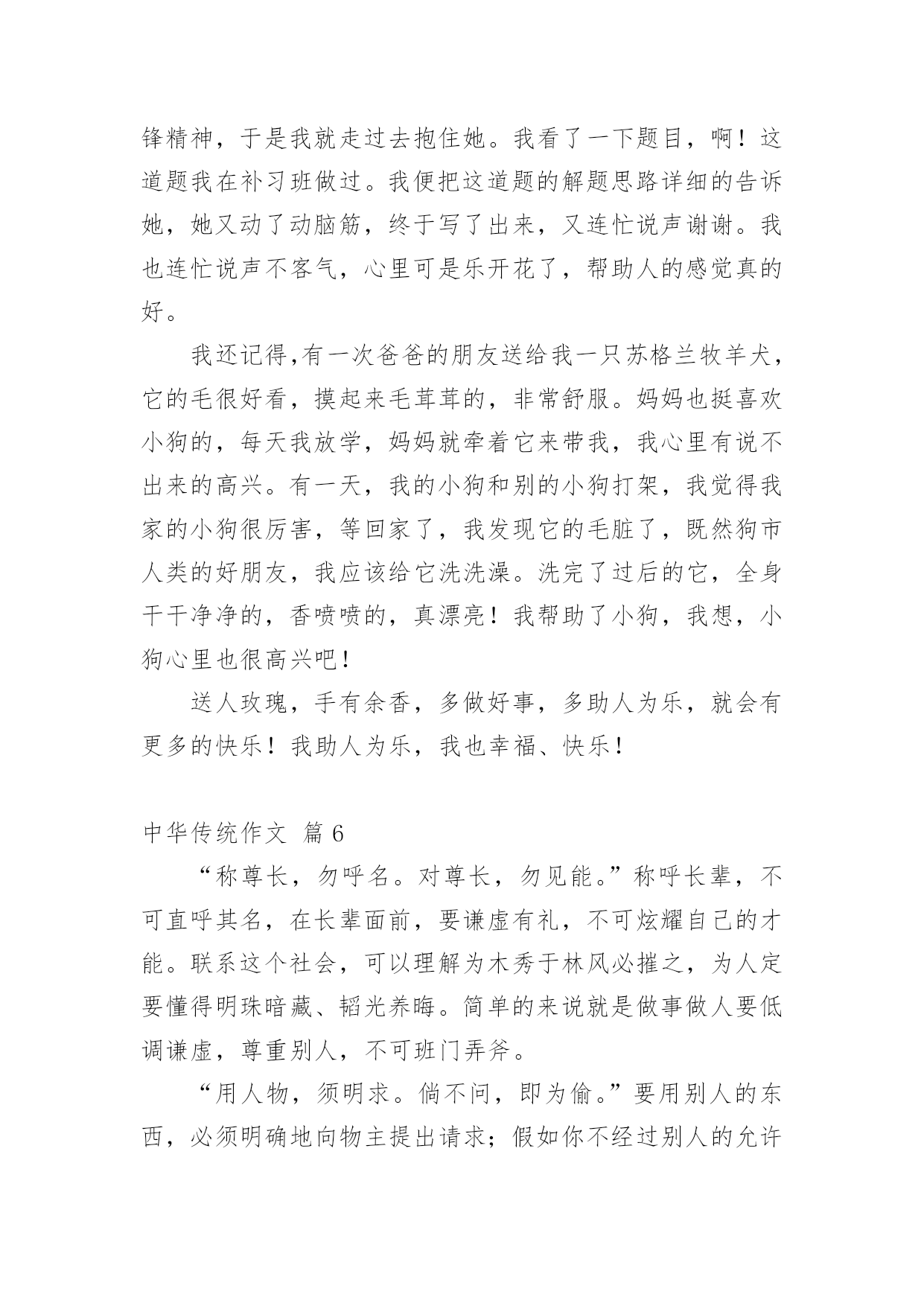 锋精神，于是我就走过去抱住她。我看了一下题目，啊！这道题我在补习班做过。我便把这道题的解题思路详细的告诉她，她又动了动脑筋，终于写了出来，又连忙说声谢谢。我也连忙说声不客气，心里可是乐开花了，帮助人的感觉真的好。

我还记得,有一次爸爸的朋友送给我一只苏格兰牧羊犬，它的毛很好看，摸起来毛茸茸的，非常舒服。妈妈也挺喜欢小狗的，每天我放学，妈妈就牵着它来带我，我心里有说不出来的高兴。有一天，我的小狗和别的小狗打架，我觉得我家的小狗很厉害，等回家了，我发现它的毛脏了，既然狗市人类的好朋友，我应该给它洗洗澡。洗完了过后的它，全身干干净净的，香喷喷的，真漂亮！我帮助了小狗，我想，小狗心里也很高兴吧！

送人玫瑰，手有余香，多做好事，多助人为乐，就会有更多的快乐！我助人为乐，我也幸福、快乐！

中华传统作文 篇 6

“称尊长，勿呼名。对尊长，勿见能。”称呼长辈，不可直呼其名，在长辈面前，要谦虚有礼，不可炫耀自己的才能。联系这个社会，可以理解为木秀于林风必摧之，为人定要懂得明珠暗藏、韬光养晦。简单的来说就是做事做人要低调谦虚，尊重别人，不可班门弄斧。

“用人物，须明求。倘不问，即为偷。”要用别人的东西，必须明确地向物主提出请求；假如你不经过别人的允许